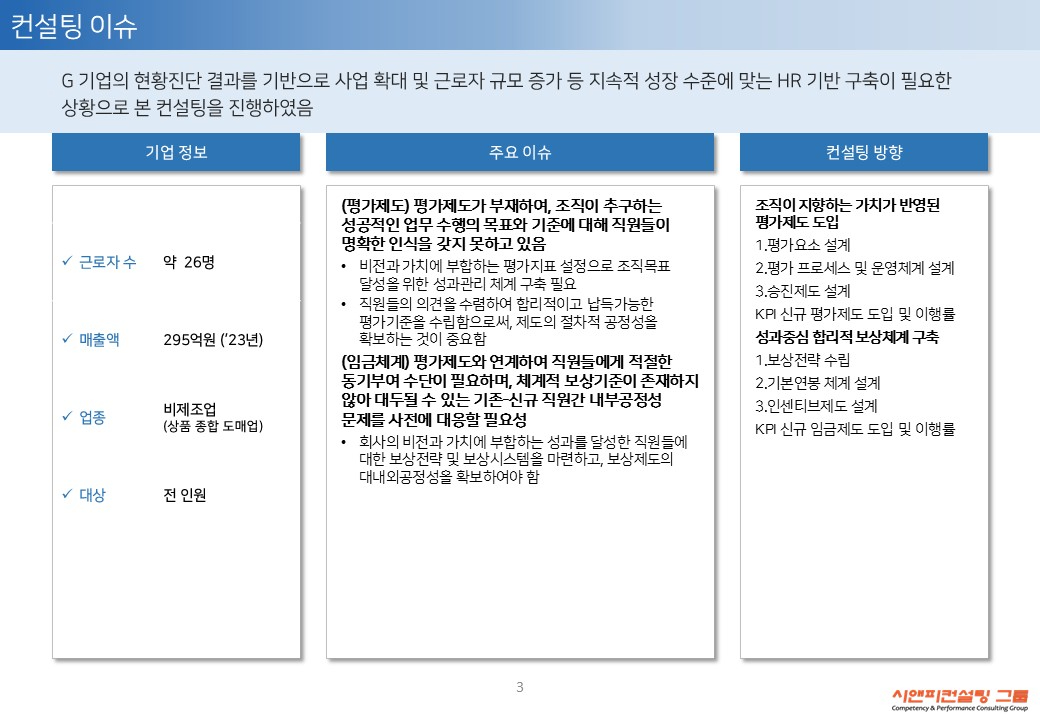 컨설팅 이슈

G 기업의 현황진단 결과를 기반으로 사업 확대 및 근로자 규모 증가 등 지속적 성장 수준에 맞는 HR 기반 구축이 필요한 상황으로 본 컨설팅을 진행하였음

기업 정보

✓ 근로자 수 약 26명

✓ 매출액 295억원 ('23년)

✓ 업종 비제조업 (상품 종합 도매업)

✓ 대상 전 인원

주요 이슈

(평가제도) 평가제도가 부재하여, 조직이 추구하는 성공적인 업무 수행의 목표와 기준에 대해 직원들이 명확한 인식을 갖지 못하고 있음

• 비전과 가치에 부합하는 평가지표 설정으로 조직목표 달성을 위한 성과관리 체계 구축 필요
• 직원들의 의견을 수렴하여 합리적이고 납득가능한 평가기준을 수립함으로써, 제도의 절차적 공정성을 확보하는 것이 중요함

(임금체계) 평가제도와 연계하여 직원들에게 적절한 동기부여 수단이 필요하며, 체계적 보상기준이 존재하지 않아 대두될 수 있는 기존-신규 직원간 내부공정성 문제를 사전에 대응할 필요성

• 회사의 비전과 가치에 부합하는 성과를 달성한 직원들에 대한 보상전략 및 보상시스템을 마련하고, 보상제도의 대내외공정성을 확보하여야 함

컨설팅 방향

조직이 지향하는 가치가 반영된 평가제도 도입
1.평가요소 설계
2.평가 프로세스 및 운영체계 설계
3.승진제도 설계
KPI 신규 평가제도 도입 및 이행률

성과중심 합리적 보상체계 구축
1.보상전략 수립
2.기본연봉 체계 설계
3.인센티브제도 설계
KPI 신규 임금제도 도입 및 이행률

3

시앤피컨설팅 그룹
Competency & Performance Consulting Group